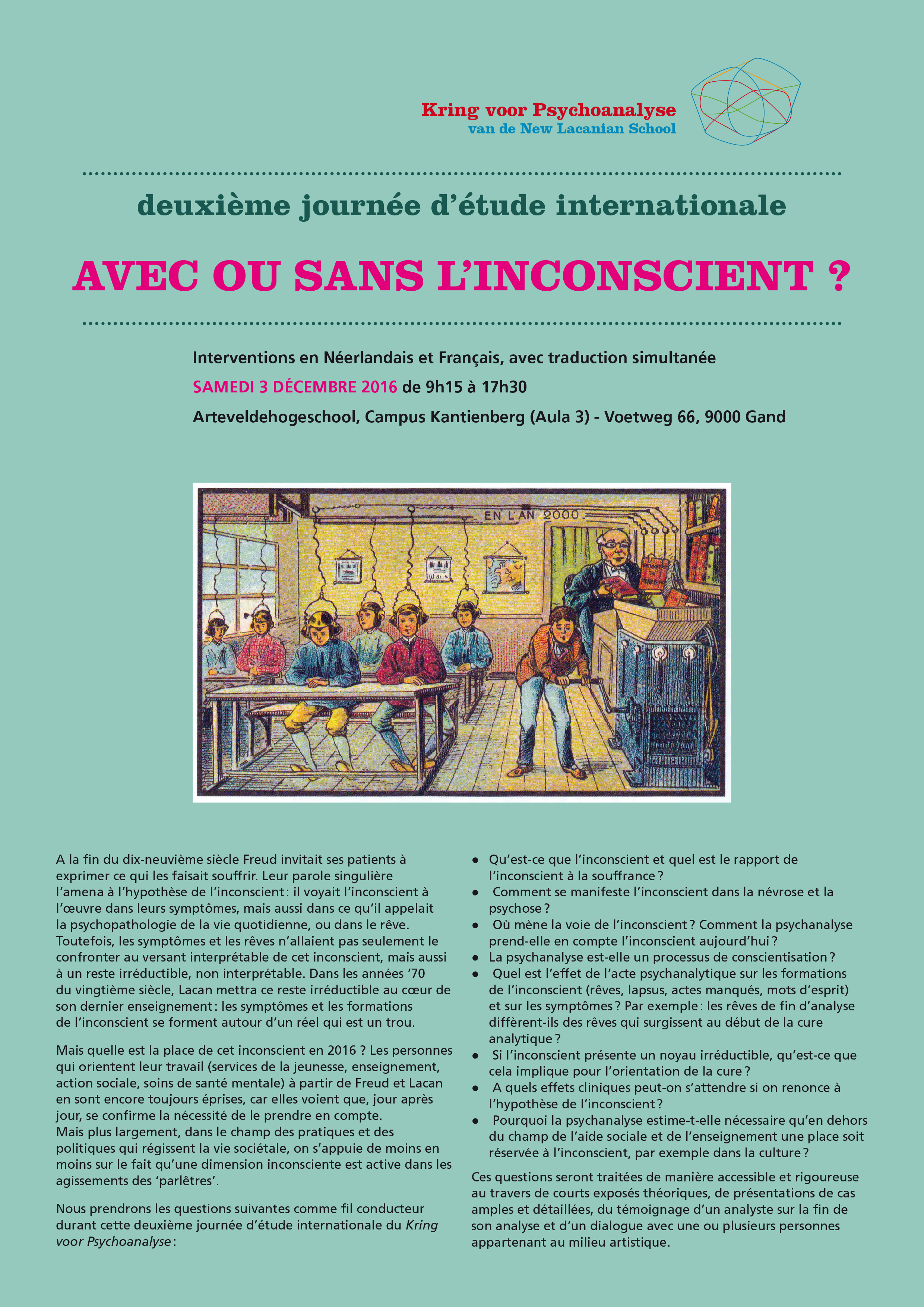 Kring voor Psychoanalyse
van de New Lacanian School

deuxième journée d'étude internationale

AVEC OU SANS L'INCONSCIENT ?

Interventions en Néerlandais et Français, avec traduction simultanée

SAMEDI 3 DÉCEMBRE 2016 de 9h15 à 17h30

Arteveldehogeschool, Campus Kantienberg (Aula 3) - Voetweg 66, 9000 Gand

EN L'AN 2000

A la fin du dix-neuvième siècle Freud invitait ses patients à exprimer ce qui les faisait souffrir. Leur parole singulière l'amena à l'hypothèse de l'inconscient : il voyait l'inconscient à l'œuvre dans leurs symptômes, mais aussi dans ce qu'il appelait la psychopathologie de la vie quotidienne, ou dans le rêve. Toutefois, les symptômes et les rêves n'allaient pas seulement le confronter au versant interprétable de cet inconscient, mais aussi à un reste irréductible, non interprétable. Dans les années '70 du vingtième siècle, Lacan mettra ce reste irréductible au cœur de son dernier enseignement : les symptômes et les formations de l'inconscient se forment autour d'un réel qui est un trou.

Mais quelle est la place de cet inconscient en 2016 ? Les personnes qui orientent leur travail (services de la jeunesse, enseignement, action sociale, soins de santé mentale) à partir de Freud et Lacan en sont encore toujours éprises, car elles voient que, jour après jour, se confirme la nécessité de le prendre en compte.
Mais plus largement, dans le champ des pratiques et des politiques qui régissent la vie sociétale, on s'appuie de moins en moins sur le fait qu'une dimension inconsciente est active dans les agissements des 'parlêtres'.

Nous prendrons les questions suivantes comme fil conducteur durant cette deuxième journée d'étude internationale du Kring voor Psychoanalyse :

• Qu'est-ce que l'inconscient et quel est le rapport de l'inconscient à la souffrance ?
• Comment se manifeste l'inconscient dans la névrose et la psychose ?
• Où mène la voie de l'inconscient ? Comment la psychanalyse prend-elle en compte l'inconscient aujourd'hui ?
• La psychanalyse est-elle un processus de conscientisation ?
• Quel est l'effet de l'acte psychanalytique sur les formations de l'inconscient (rêves, lapsus, actes manqués, mots d'esprit) et sur les symptômes ? Par exemple : les rêves de fin d'analyse diffèrent-ils des rêves qui surgissent au début de la cure analytique ?
• Si l'inconscient présente un noyau irréductible, qu'est-ce que cela implique pour l'orientation de la cure ?
• A quels effets cliniques peut-on s'attendre si on renonce à l'hypothèse de l'inconscient ?
• Pourquoi la psychanalyse estime-t-elle nécessaire qu'en dehors du champ de l'aide sociale et de l'enseignement une place soit réservée à l'inconscient, par exemple dans la culture ?

Ces questions seront traitées de manière accessible et rigoureuse au travers de courts exposés théoriques, de présentations de cas amples et détaillées, du témoignage d'un analyste sur la fin de son analyse et d'un dialogue avec une ou plusieurs personnes appartenant au milieu artistique.